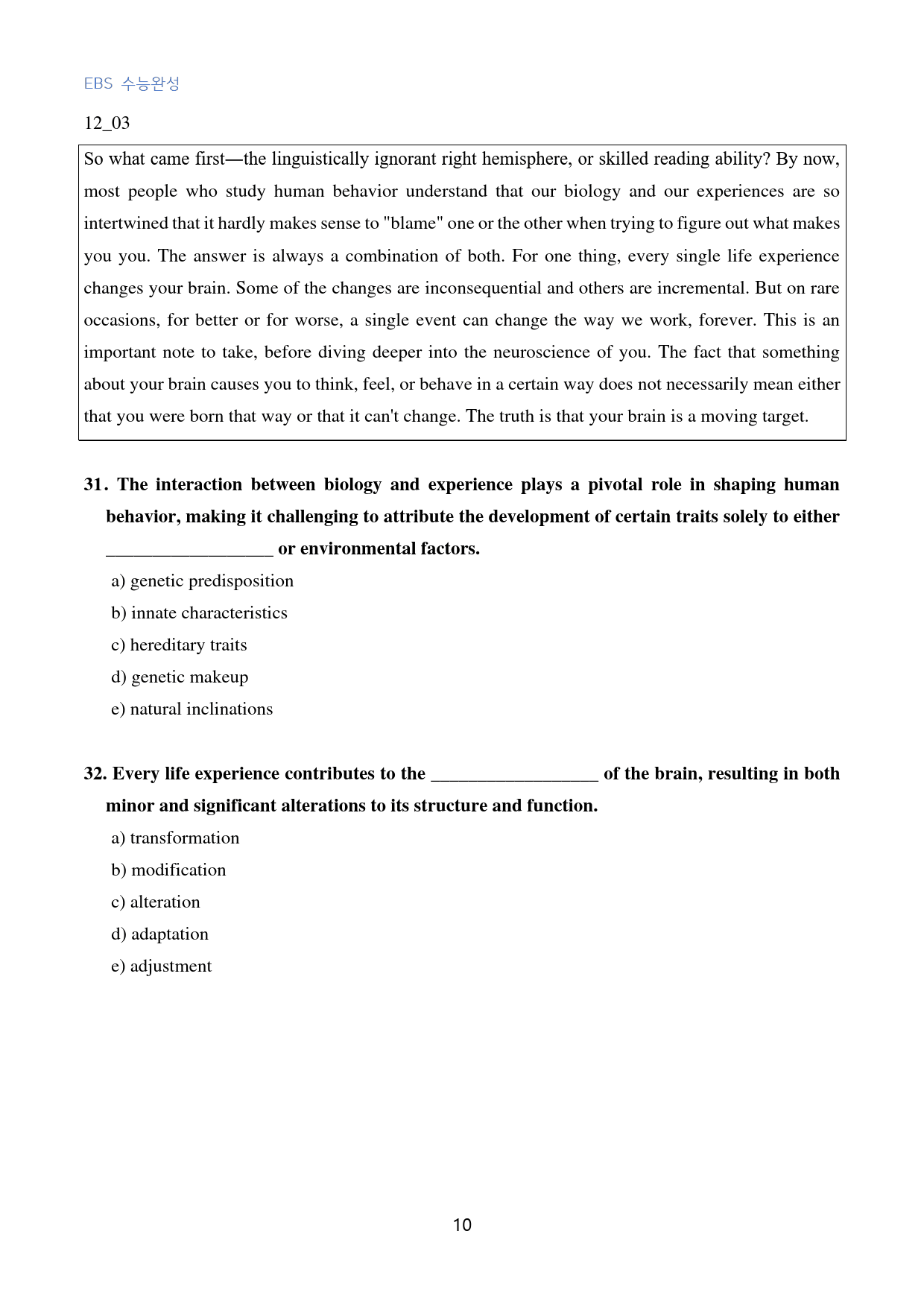 EBS 수능완성

12_03

So what came first—the linguistically ignorant right hemisphere, or skilled reading ability? By now, most people who study human behavior understand that our biology and our experiences are so intertwined that it hardly makes sense to "blame" one or the other when trying to figure out what makes you you. The answer is always a combination of both. For one thing, every single life experience changes your brain. Some of the changes are inconsequential and others are incremental. But on rare occasions, for better or for worse, a single event can change the way we work, forever. This is an important note to take, before diving deeper into the neuroscience of you. The fact that something about your brain causes you to think, feel, or behave in a certain way does not necessarily mean either that you were born that way or that it can't change. The truth is that your brain is a moving target.

31. The interaction between biology and experience plays a pivotal role in shaping human behavior, making it challenging to attribute the development of certain traits solely to either ____ or environmental factors.

a) genetic predisposition

b) innate characteristics

c) hereditary traits

d) genetic makeup

e) natural inclinations

32. Every life experience contributes to the ____ of the brain, resulting in both minor and significant alterations to its structure and function.

a) transformation

b) modification

c) alteration

d) adaptation

e) adjustment

10